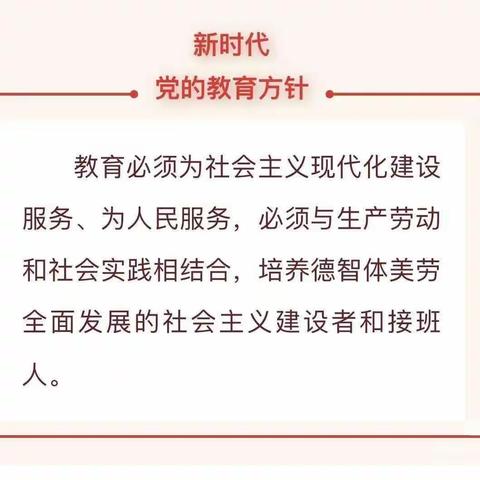 新时代
党的教育方针

教育必须为社会主义现代化建设服务、为人民服务，必须与生产劳动和社会实践相结合，培养德智体美劳全面发展的社会主义建设者和接班人。